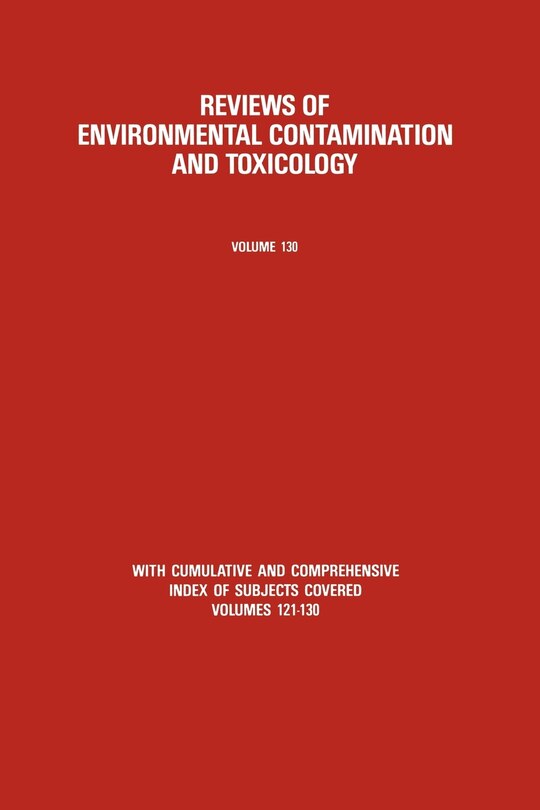 REVIEWS OF ENVIRONMENTAL CONTAMINATION AND TOXICOLOGY

VOLUME 130

WITH CUMULATIVE AND COMPREHENSIVE INDEX OF SUBJECTS COVERED VOLUMES 121-130